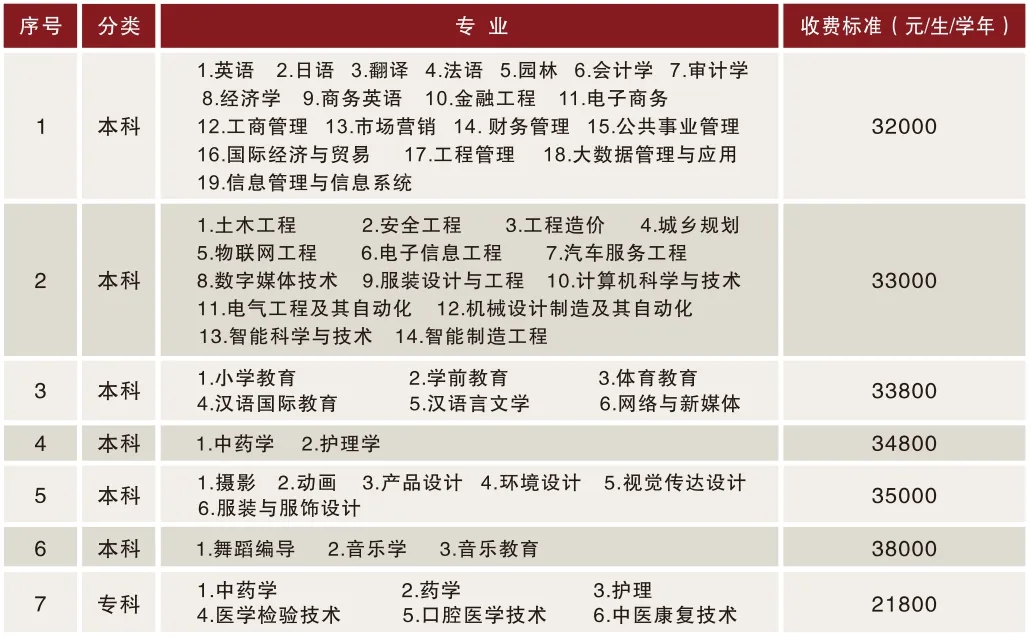 | 序号 | 分类 | 专业 | 收费标准（元/生/学年） |
|---|---|---|---|
| 1 | 本科 | 1.英语 2.日语 3.翻译 4.法语 5.园林 6.会计学 7.审计学 8.经济学 9.商务英语 10.金融工程 11.电子商务 12.工商管理 13.市场营销 14.财务管理 15.公共事业管理 16.国际经济与贸易 17.工程管理 18.大数据管理与应用 19.信息管理与信息系统 | 32000 |
| 2 | 本科 | 1.土木工程 2.安全工程 3.工程造价 4.城乡规划 5.物联网工程 6.电子信息工程 7.汽车服务工程 8.数字媒体技术 9.服装设计与工程 10.计算机科学与技术 11.电气工程及其自动化 12.机械设计制造及其自动化 13.智能科学与技术 14.智能制造工程 | 33000 |
| 3 | 本科 | 1.小学教育 2.学前教育 3.体育教育 4.汉语国际教育 5.汉语言文学 6.网络与新媒体 | 33800 |
| 4 | 本科 | 1.中药学 2.护理学 | 34800 |
| 5 | 本科 | 1.摄影 2.动画 3.产品设计 4.环境设计 5.视觉传达设计 6.服装与服饰设计 | 35000 |
| 6 | 本科 | 1.舞蹈编导 2.音乐学 3.音乐教育 | 38000 |
| 7 | 专科 | 1.中药学 2.药学 3.护理 4.医学检验技术 5.口腔医学技术 6.中医康复技术 | 21800 |